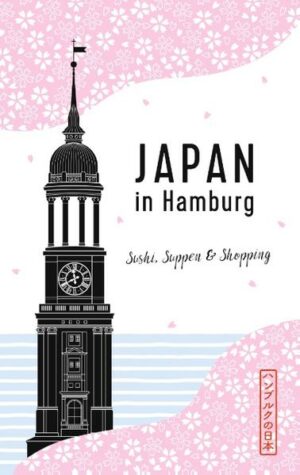 JAPAN
in Hamburg

Sushi, Suppen & Shopping

ハンブルクの日本